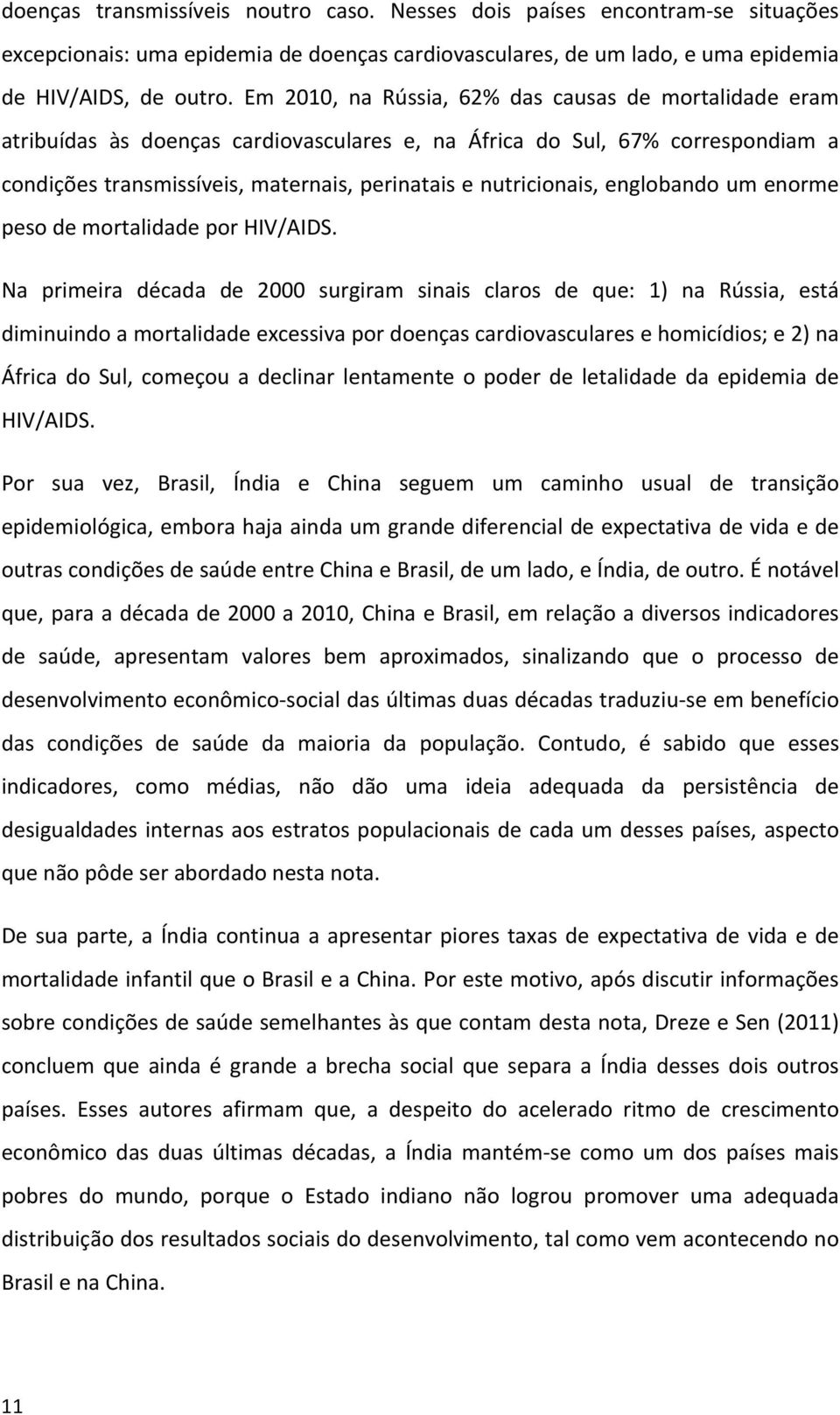 doenças transmissíveis noutro caso. Nesses dois países encontram-se situações excepcionais: uma epidemia de doenças cardiovasculares, de um lado, e uma epidemia de HIV/AIDS, de outro. Em 2010, na Rússia, 62% das causas de mortalidade eram atribuídas às doenças cardiovasculares e, na África do Sul, 67% correspondiam a condições transmissíveis, maternais, perinatais e nutricionais, englobando um enorme peso de mortalidade por HIV/AIDS.

Na primeira década de 2000 surgiram sinais claros de que: 1) na Rússia, está diminuindo a mortalidade excessiva por doenças cardiovasculares e homicídios; e 2) na África do Sul, começou a declinar lentamente o poder de letalidade da epidemia de HIV/AIDS.

Por sua vez, Brasil, Índia e China seguem um caminho usual de transição epidemiológica, embora haja ainda um grande diferencial de expectativa de vida e de outras condições de saúde entre China e Brasil, de um lado, e Índia, de outro. É notável que, para a década de 2000 a 2010, China e Brasil, em relação a diversos indicadores de saúde, apresentam valores bem aproximados, sinalizando que o processo de desenvolvimento econômico-social das últimas duas décadas traduziu-se em benefício das condições de saúde da maioria da população. Contudo, é sabido que esses indicadores, como médias, não dão uma ideia adequada da persistência de desigualdades internas aos estratos populacionais de cada um desses países, aspecto que não pôde ser abordado nesta nota.

De sua parte, a Índia continua a apresentar piores taxas de expectativa de vida e de mortalidade infantil que o Brasil e a China. Por este motivo, após discutir informações sobre condições de saúde semelhantes às que contam desta nota, Dreze e Sen (2011) concluem que ainda é grande a brecha social que separa a Índia desses dois outros países. Esses autores afirmam que, a despeito do acelerado ritmo de crescimento econômico das duas últimas décadas, a Índia mantém-se como um dos países mais pobres do mundo, porque o Estado indiano não logrou promover uma adequada distribuição dos resultados sociais do desenvolvimento, tal como vem acontecendo no Brasil e na China.

11